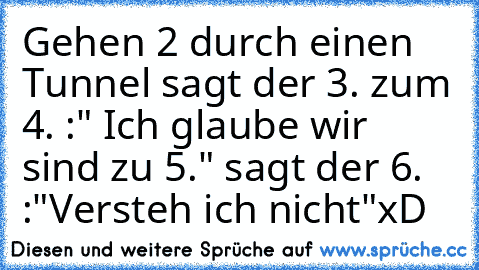 Gehen 2 durch einen Tunnel sagt der 3. zum 4. :" Ich glaube wir sind zu 5." sagt der 6. :"Versteh ich nicht"xD

Diesen und weitere Sprüche auf www.sprüche.cc